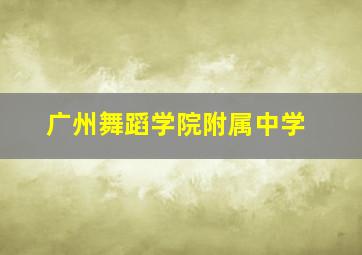 广州舞蹈学院附属中学